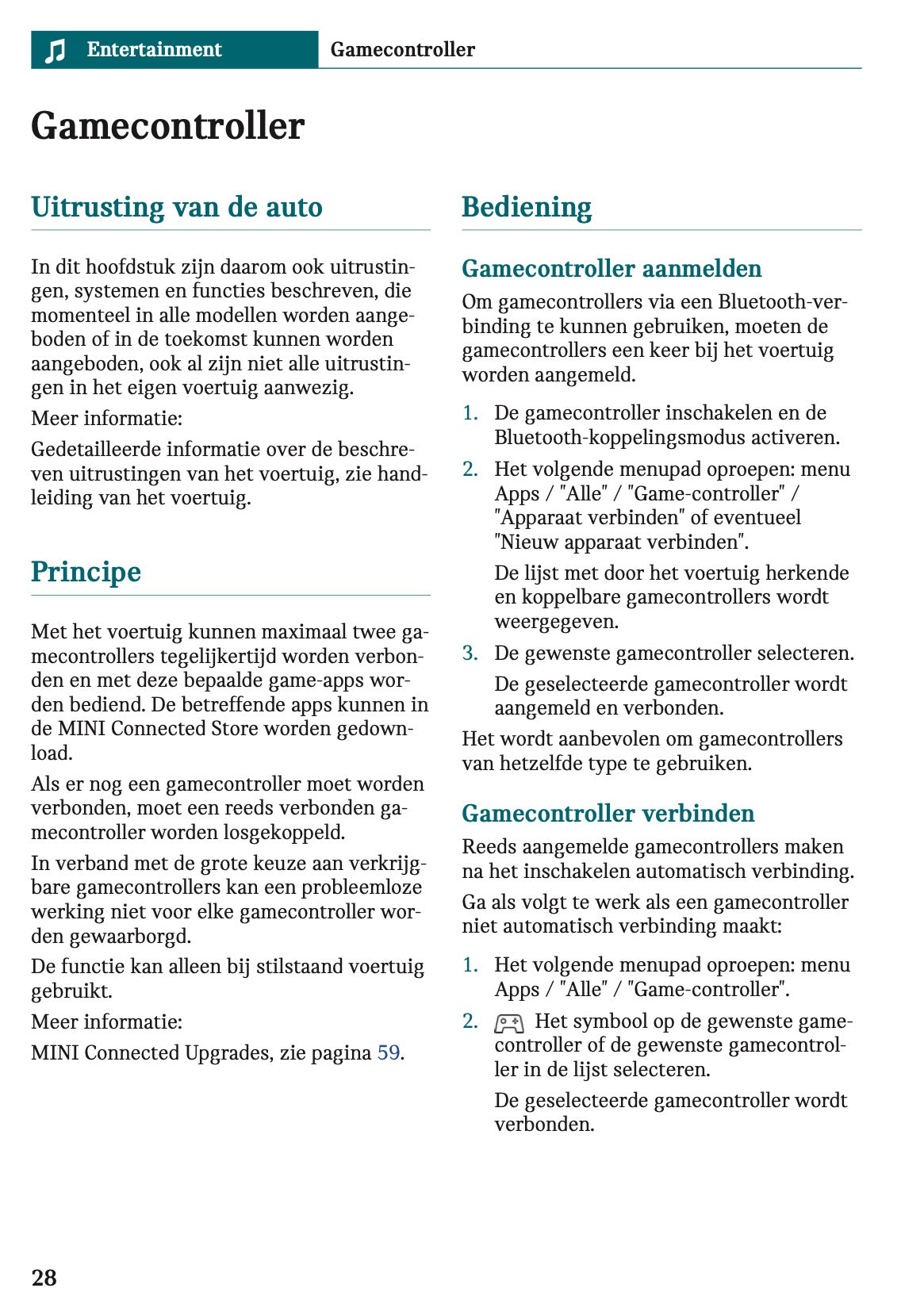 Entertainment Gamecontroller

Gamecontroller

Uitrusting van de auto

In dit hoofdstuk zijn daarom ook uitrustingen, systemen en functies beschreven, die momenteel in alle modellen worden aangeboden of in de toekomst kunnen worden aangeboden, ook al zijn niet alle uitrustingen in het eigen voertuig aanwezig.

Meer informatie:

Gedetailleerde informatie over de beschreven uitrustingen van het voertuig, zie handleiding van het voertuig.

Principe

Met het voertuig kunnen maximaal twee gamecontrollers tegelijkertijd worden verbonden en met deze bepaalde game-apps worden bediend. De betreffende apps kunnen in de MINI Connected Store worden gedownload.

Als er nog een gamecontroller moet worden verbonden, moet een reeds verbonden gamecontroller worden losgekoppeld.

In verband met de grote keuze aan verkrijgbare gamecontrollers kan een probleemloze werking niet voor elke gamecontroller worden gewaarborgd.

De functie kan alleen bij stilstaand voertuig gebruikt.

Meer informatie:

MINI Connected Upgrades, zie pagina 59.

Bediening

Gamecontroller aanmelden

Om gamecontrollers via een Bluetooth-verbinding te kunnen gebruiken, moeten de gamecontrollers een keer bij het voertuig worden aangemeld.

1. De gamecontroller inschakelen en de Bluetooth-koppelingsmodus activeren.

2. Het volgende menupad oproepen: menu Apps / "Alle" / "Game-controller" / "Apparaat verbinden" of eventueel "Nieuw apparaat verbinden".

De lijst met door het voertuig herkende en koppelbare gamecontrollers wordt weergegeven.

3. De gewenste gamecontroller selecteren.

De geselecteerde gamecontroller wordt aangemeld en verbonden.

Het wordt aanbevolen om gamecontrollers van hetzelfde type te gebruiken.

Gamecontroller verbinden

Reeds aangemelde gamecontrollers maken na het inschakelen automatisch verbinding.

Ga als volgt te werk als een gamecontroller niet automatisch verbinding maakt:

1. Het volgende menupad oproepen: menu Apps / "Alle" / "Game-controller".

2. Het symbool op de gewenste gamecontroller of de gewenste gamecontroller in de lijst selecteren.

De geselecteerde gamecontroller wordt verbonden.

28